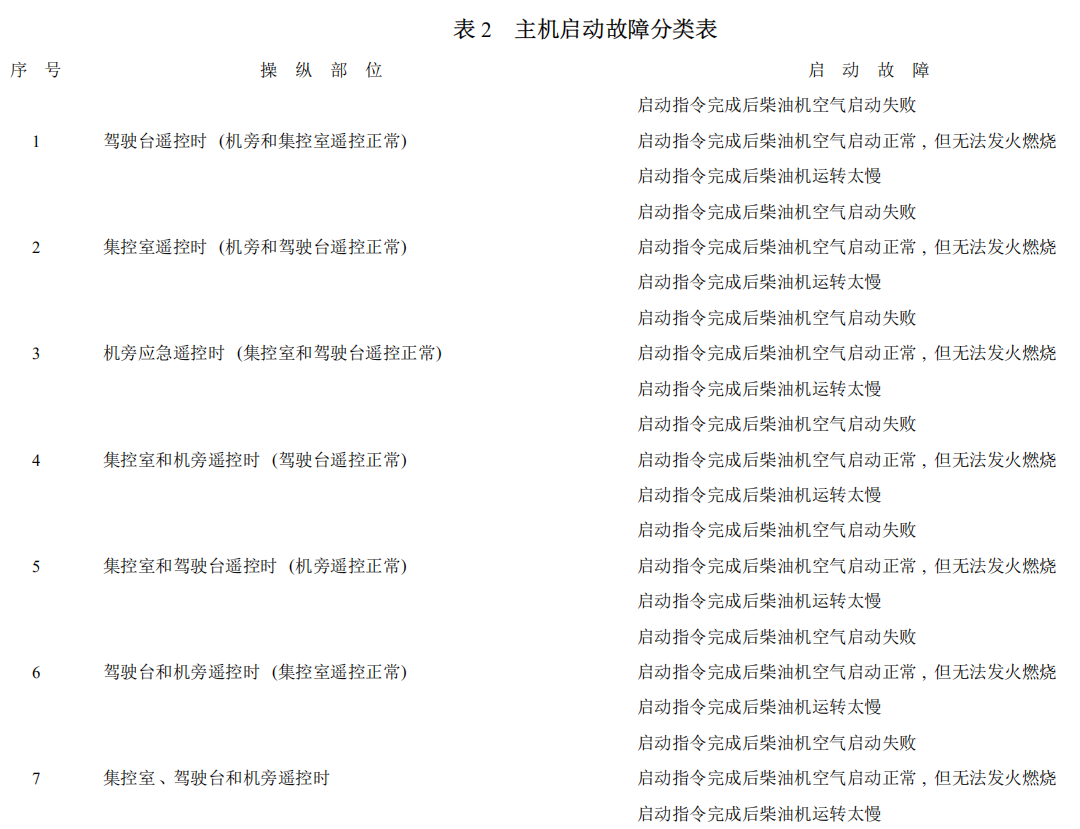 表2 主机启动故障分类表

| 序号 | 操纵部位 | 启动故障 |
|---|---|---|
| 1 | 驾驶台遥控时（机旁和集控室遥控正常） | 启动指令完成后柴油机空气启动失败 |
|  |  | 启动指令完成后柴油机空气启动正常，但无法发火燃烧 |
|  |  | 启动指令完成后柴油机运转太慢 |
| 2 | 集控室遥控时（机旁和驾驶台遥控正常） | 启动指令完成后柴油机空气启动失败 |
|  |  | 启动指令完成后柴油机空气启动正常，但无法发火燃烧 |
|  |  | 启动指令完成后柴油机运转太慢 |
| 3 | 机旁应急遥控时（集控室和驾驶台遥控正常） | 启动指令完成后柴油机空气启动失败 |
|  |  | 启动指令完成后柴油机空气启动正常，但无法发火燃烧 |
|  |  | 启动指令完成后柴油机运转太慢 |
| 4 | 集控室和机旁遥控时（驾驶台遥控正常） | 启动指令完成后柴油机空气启动失败 |
|  |  | 启动指令完成后柴油机空气启动正常，但无法发火燃烧 |
|  |  | 启动指令完成后柴油机运转太慢 |
| 5 | 集控室和驾驶台遥控时（机旁遥控正常） | 启动指令完成后柴油机空气启动失败 |
|  |  | 启动指令完成后柴油机空气启动正常，但无法发火燃烧 |
|  |  | 启动指令完成后柴油机运转太慢 |
| 6 | 驾驶台和机旁遥控时（集控室遥控正常） | 启动指令完成后柴油机空气启动失败 |
|  |  | 启动指令完成后柴油机空气启动正常，但无法发火燃烧 |
|  |  | 启动指令完成后柴油机运转太慢 |
| 7 | 集控室、驾驶台和机旁遥控时 | 启动指令完成后柴油机空气启动失败 |
|  |  | 启动指令完成后柴油机空气启动正常，但无法发火燃烧 |
|  |  | 启动指令完成后柴油机运转太慢 |